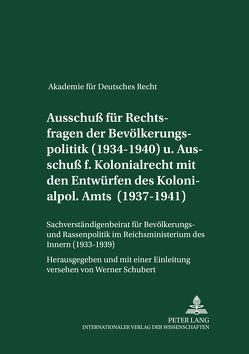 Akademie für Deutsches Recht

Ausschuß für Rechtsfragen der Bevölkerungspolititk (1934-1940) u. Ausschuß f. Kolonialrecht mit den Entwürfen des Kolonialpol. Amts (1937-1941)

Sachverständigenbeirat für Bevölkerungs- und Rassenpolitik im Reichsministerium des Innern (1933-1939)

Herausgegeben und mit einer Einleitung versehen von Werner Schubert

PETER LANG
INTERNATIONALER VERLAG DER WISSENSCHAFTEN